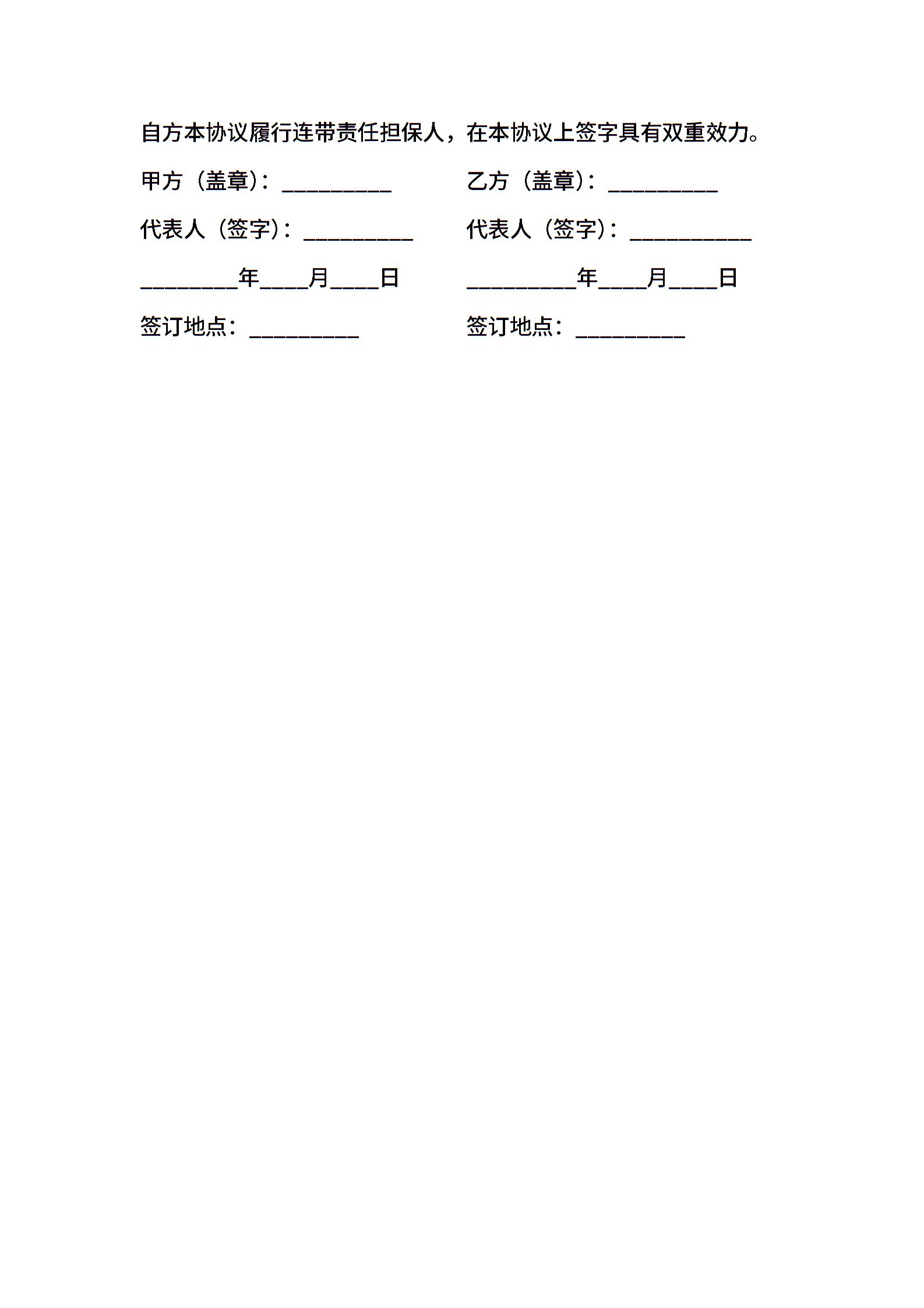 自方本协议履行连带责任担保人，在本协议上签字具有双重效力。

甲方（盖章）：__________

代表人（签字）：__________

_________年____月____日

签订地点：__________

乙方（盖章）：__________

代表人（签字）：___________

__________年____月____日

签订地点：__________